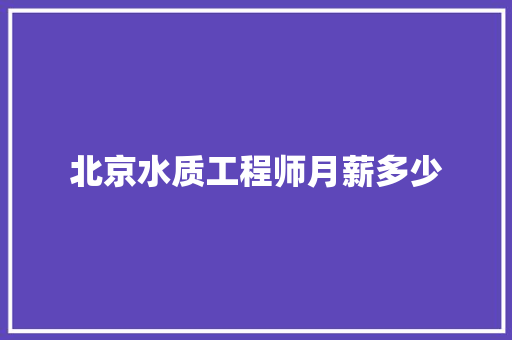 北京水质工程师月薪多少